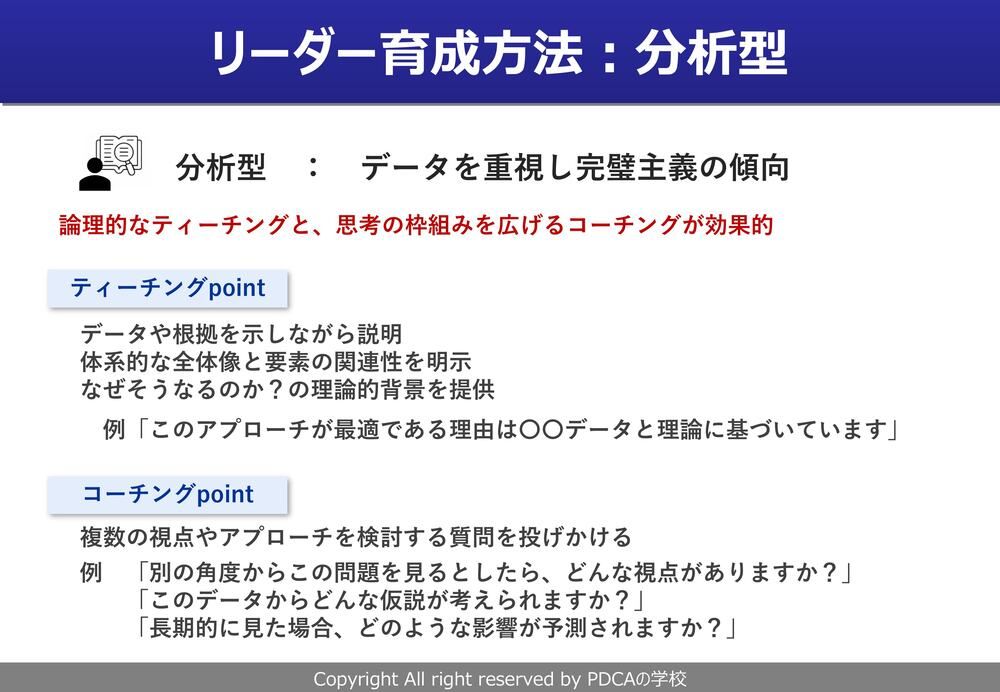 リーダー育成方法：分析型

分析型 ： データを重視し完璧主義の傾向

論理的なティーチングと、思考の枠組みを広げるコーチングが効果的

ティーチングpoint

データや根拠を示しながら説明
体系的な全体像と要素の関連性を明示
なぜそうなるのか？の理論的背景を提供

例「このアプローチが最適である理由は〇〇データと理論に基づいています」

コーチングpoint

複数の視点やアプローチを検討する質問を投げかける

例 「別の角度からこの問題を見るとしたら、どんな視点がありますか？」
「このデータからどんな仮説が考えられますか？」
「長期的に見た場合、どのような影響が予測されますか？」

Copyright All right reserved by PDCAの学校